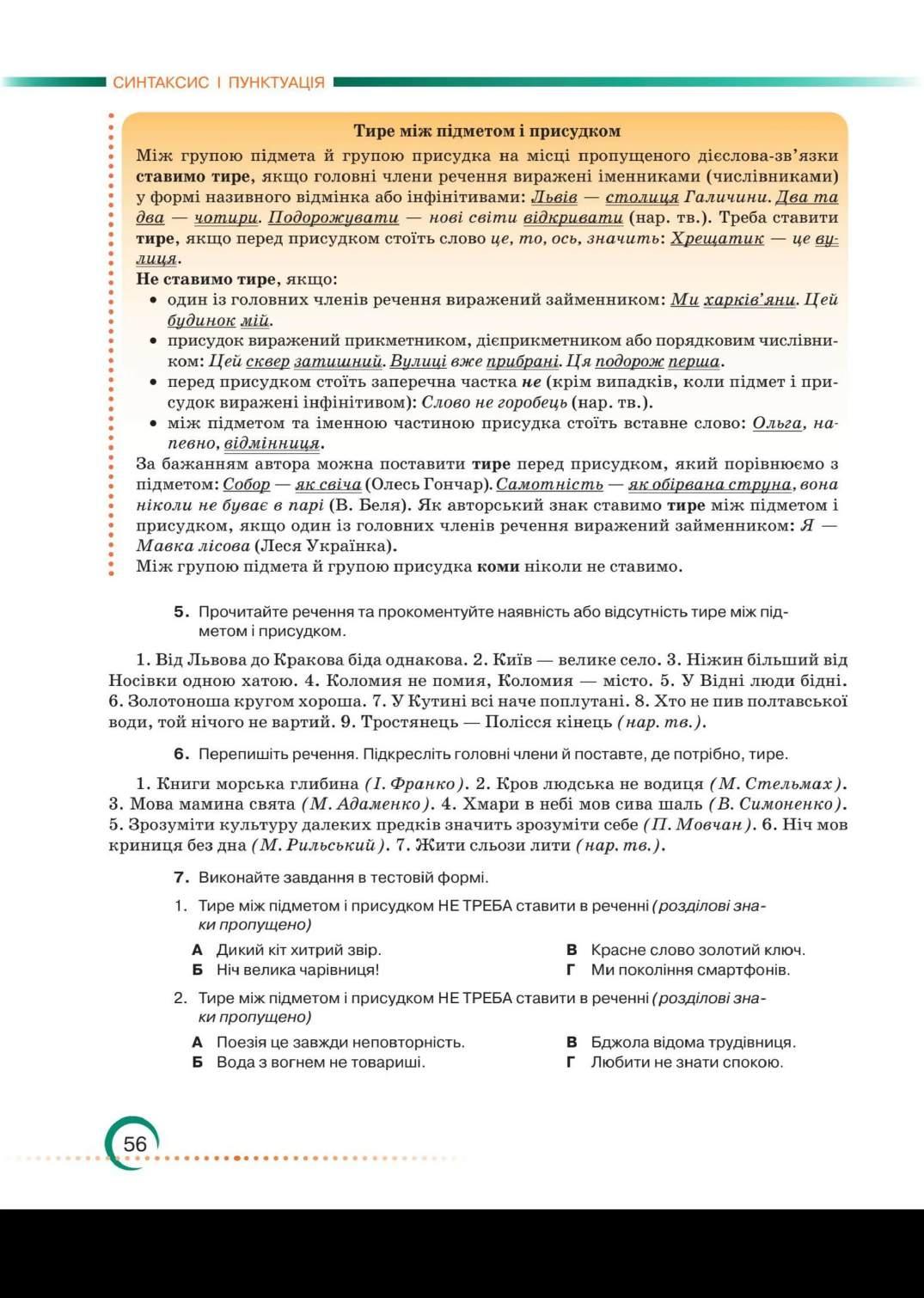 СИНТАКСИС І ПУНКТУАЦІЯ

Тире між підметом і присудком

Між групою підмета й групою присудка на місці пропущеного дієслова-зв'язки ставимо тире, якщо головні члени речення виражені іменниками (числівниками) у формі називного відмінка або інфінітивами: Львів — столиця Галичини. Два та два — чотири. Подорожувати — нові світи відкривати (нар. тв.). Треба ставити тире, якщо перед присудком стоїть слово це, то, ось, значить: Хрещатик — це вулиця.

Не ставимо тире, якщо:

• один із головних членів речення виражений займенником: Ми харків'яни. Цей будинок мій.
• присудок виражений прикметником, дієприкметником або порядковим числівником: Цей сквер затишний. Вулиці вже прибрані. Ця подорож перша.
• перед присудком стоїть заперечна частка не (крім випадків, коли підмет і присудок виражені інфінітивом): Слово не горобець (нар. тв.).
• між підметом та іменною частиною присудка стоїть вставне слово: Ольга, напевно, відмінниця.

За бажанням автора можна поставити тире перед присудком, який порівнюємо з підметом: Собор — як свіча (Олесь Гончар). Самотність — як обірвана струна, вона ніколи не буває в парі (В. Беля). Як авторський знак ставимо тире між підметом і присудком, якщо один із головних членів речення виражений займенником: Я — Мавка лісова (Леся Українка).

Між групою підмета й групою присудка коми ніколи не ставимо.

5. Прочитайте речення та прокоментуйте наявність або відсутність тире між підметом і присудком.

1. Від Львова до Кракова біда однакова. 2. Київ — велике село. 3. Ніжин більший від Носівки одною хатою. 4. Коломия не помия, Коломия — місто. 5. У Відні люди бідні. 6. Золотоноша кругом хороша. 7. У Кутині всі наче поплутані. 8. Хто не пив полтавської води, той нічого не вартий. 9. Тростянець — Полісся кінець (нар. тв.).

6. Перепишіть речення. Підкресліть головні члени й поставте, де потрібно, тире.

1. Книги морська глибина (І. Франко). 2. Кров людська не водиця (М. Стельмах). 3. Мова мамина свята (М. Адаменко). 4. Хмари в небі мов сива шаль (В. Симоненко). 5. Зрозуміти культуру далеких предків значить зрозуміти себе (П. Мовчан). 6. Ніч мов криниця без дна (М. Рильський). 7. Жити сльози лити (нар. тв.).

7. Виконайте завдання в тестовій формі.

1. Тире між підметом і присудком НЕ ТРЕБА ставити в реченні (розділові знаки пропущено)

А Дикий кіт хитрий звір.
Б Ніч велика чарівниця!
В Красне слово золотий ключ.
Г Ми покоління смартфонів.

2. Тире між підметом і присудком НЕ ТРЕБА ставити в реченні (розділові знаки пропущено)

А Поезія це завжди неповторність.
Б Вода з вогнем не товариші.
В Бджола відома трудівниця.
Г Любити не знати спокою.

56